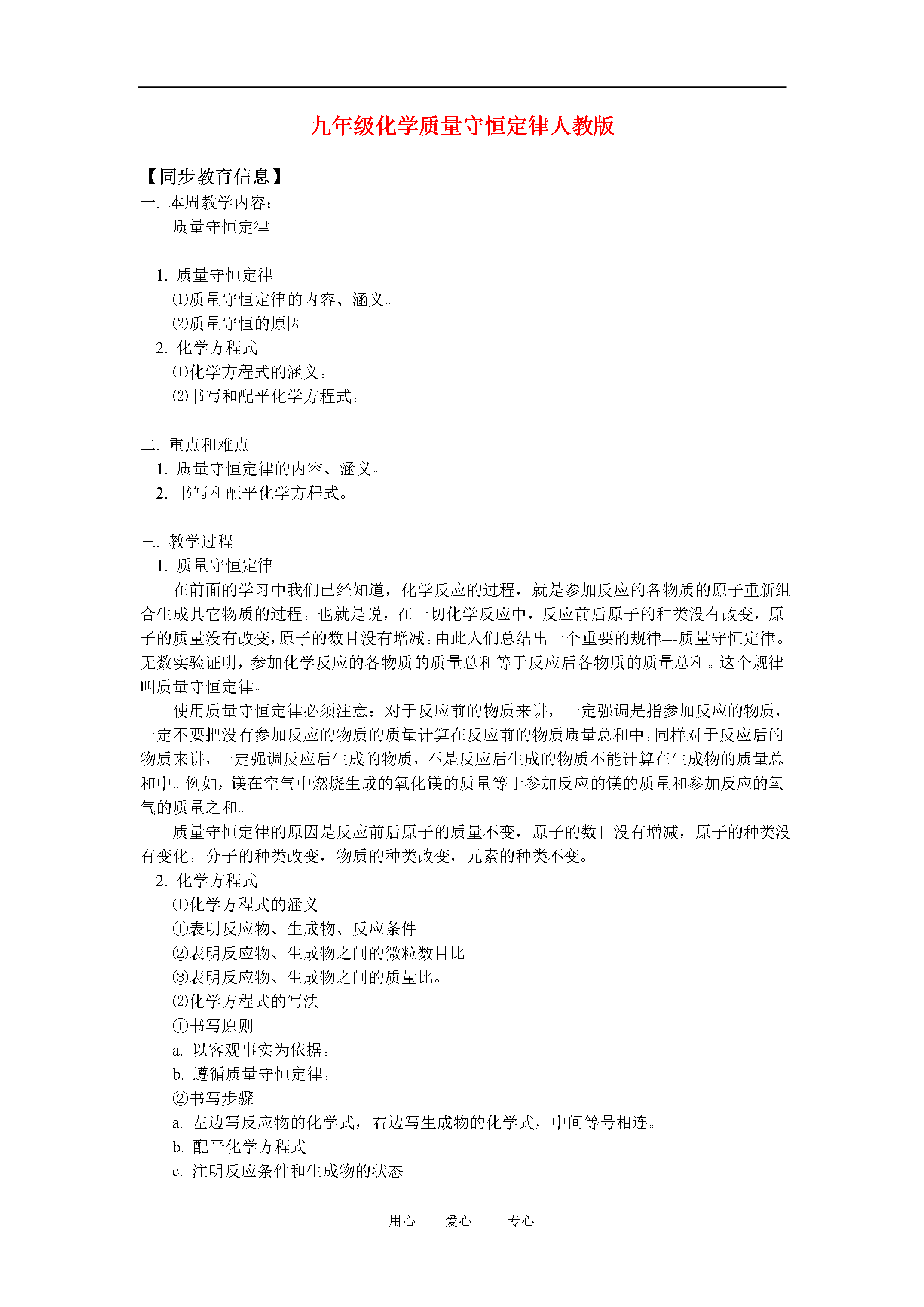 九年级化学质量守恒定律人教版

【同步教育信息】
一. 本周教学内容：
质量守恒定律

1. 质量守恒定律
⑴质量守恒定律的内容、涵义。
⑵质量守恒的原因
2. 化学方程式
⑴化学方程式的涵义。
⑵书写和配平化学方程式。

二. 重点和难点
1. 质量守恒定律的内容、涵义。
2. 书写和配平化学方程式。

三. 教学过程
1. 质量守恒定律
在前面的学习中我们已经知道，化学反应的过程，就是参加反应的各物质的原子重新组合生成其它物质的过程。也就是说，在一切化学反应中，反应前后原子的种类没有改变，原子的质量没有改变，原子的数目没有增减。由此人们总结出一个重要的规律---质量守恒定律。无数实验证明，参加化学反应的各物质的质量总和等于反应后各物质的质量总和。这个规律叫质量守恒定律。
使用质量守恒定律必须注意：对于反应前的物质来讲，一定强调是指参加反应的物质，一定不要把没有参加反应的物质的质量计算在反应前的物质质量总和中。同样对于反应后的物质来讲，一定强调反应后生成的物质，不是反应后生成的物质不能计算在生成物的质量总和中。例如，镁在空气中燃烧生成的氧化镁的质量等于参加反应的镁的质量和参加反应的氧气的质量之和。
质量守恒定律的原因是反应前后原子的质量不变，原子的数目没有增减，原子的种类没有变化。分子的种类改变，物质的种类改变，元素的种类不变。
2. 化学方程式
⑴化学方程式的涵义
①表明反应物、生成物、反应条件
②表明反应物、生成物之间的微粒数目比
③表明反应物、生成物之间的质量比。
⑵化学方程式的写法
①书写原则
a. 以客观事实为依据。
b. 遵循质量守恒定律。
②书写步骤
a. 左边写反应物的化学式，右边写生成物的化学式，中间等号相连。
b. 配平化学方程式
c. 注明反应条件和生成物的状态

用心 爱心 专心